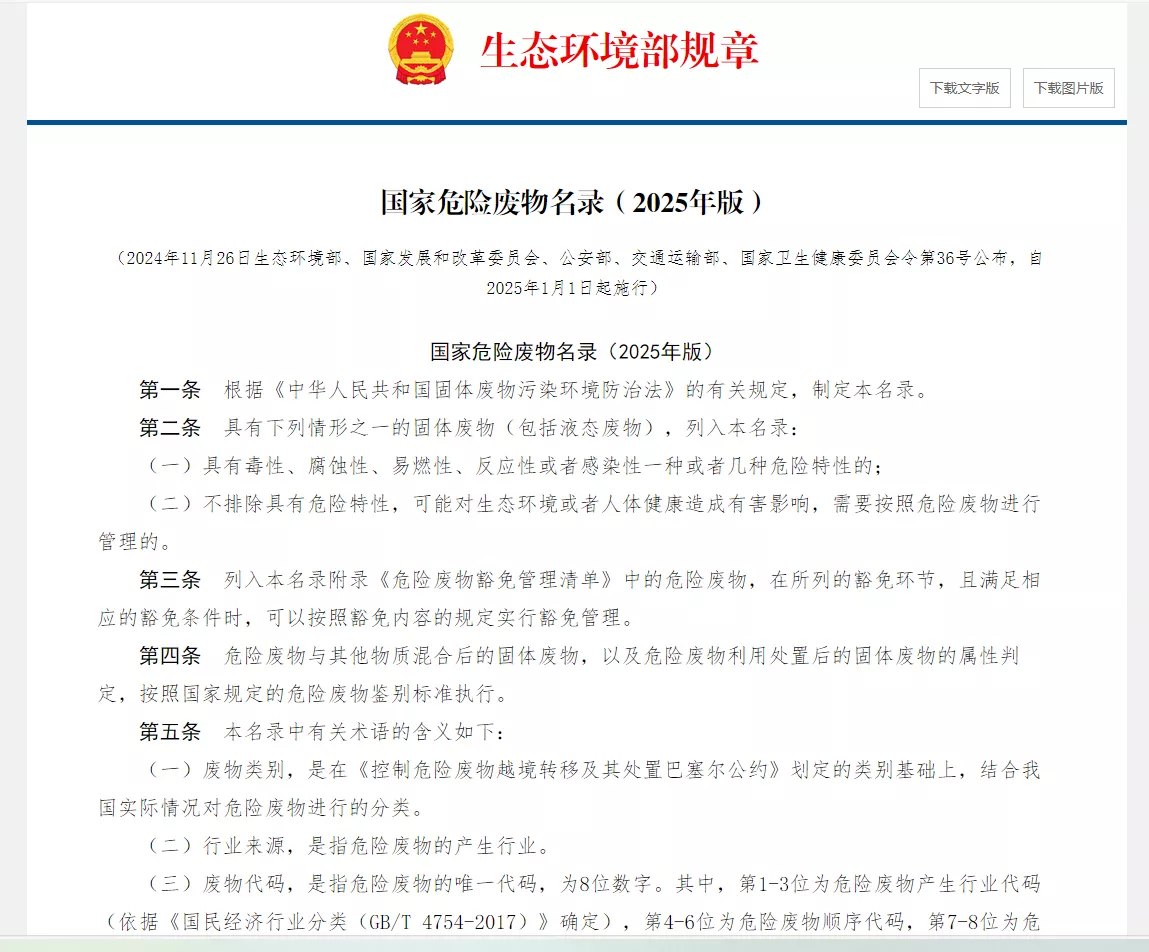 生态环境部规章

下载文字版

下载图片版

国家危险废物名录（2025年版）

（2024年11月26日生态环境部、国家发展和改革委员会、公安部、交通运输部、国家卫生健康委员会令第36号公布，自2025年1月1日起施行）

国家危险废物名录（2025年版）

第一条　根据《中华人民共和国固体废物污染环境防治法》的有关规定，制定本名录。

第二条　具有下列情形之一的固体废物（包括液态废物），列入本名录：

（一）具有毒性、腐蚀性、易燃性、反应性或者感染性一种或者几种危险特性的；

（二）不排除具有危险特性，可能对生态环境或者人体健康造成有害影响，需要按照危险废物进行管理的。

第三条　列入本名录附录《危险废物豁免管理清单》中的危险废物，在所列的豁免环节，且满足相应的豁免条件时，可以按照豁免内容的规定实行豁免管理。

第四条　危险废物与其他物质混合后的固体废物，以及危险废物利用处置后的固体废物的属性判定，按照国家规定的危险废物鉴别标准执行。

第五条　本名录中有关术语的含义如下：

（一）废物类别，是在《控制危险废物越境转移及其处置巴塞尔公约》划定的类别基础上，结合我国实际情况对危险废物进行的分类。

（二）行业来源，是指危险废物的产生行业。

（三）废物代码，是指危险废物的唯一代码，为8位数字。其中，第1-3位为危险废物产生行业代码（依据《国民经济行业分类（GB/T 4754-2017）》确定），第4-6位为危险废物顺序代码，第7-8位为危